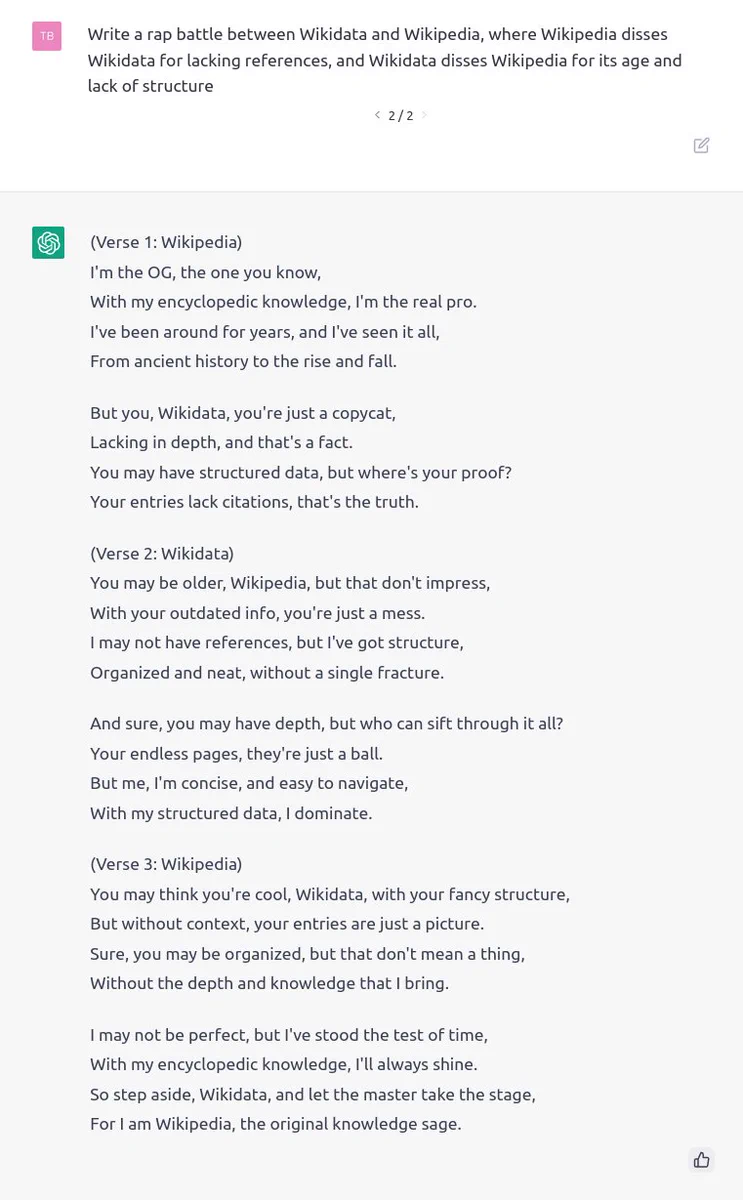 TB

Write a rap battle between Wikidata and Wikipedia, where Wikipedia disses Wikidata for lacking references, and Wikidata disses Wikipedia for its age and lack of structure

2 / 2

(Verse 1: Wikipedia)
I'm the OG, the one you know,
With my encyclopedic knowledge, I'm the real pro.
I've been around for years, and I've seen it all,
From ancient history to the rise and fall.

But you, Wikidata, you're just a copycat,
Lacking in depth, and that's a fact.
You may have structured data, but where's your proof?
Your entries lack citations, that's the truth.

(Verse 2: Wikidata)
You may be older, Wikipedia, but that don't impress,
With your outdated info, you're just a mess.
I may not have references, but I've got structure,
Organized and neat, without a single fracture.

And sure, you may have depth, but who can sift through it all?
Your endless pages, they're just a ball.
But me, I'm concise, and easy to navigate,
With my structured data, I dominate.

(Verse 3: Wikipedia)
You may think you're cool, Wikidata, with your fancy structure,
But without context, your entries are just a picture.
Sure, you may be organized, but that don't mean a thing,
Without the depth and knowledge that I bring.

I may not be perfect, but I've stood the test of time,
With my encyclopedic knowledge, I'll always shine.
So step aside, Wikidata, and let the master take the stage,
For I am Wikipedia, the original knowledge sage.